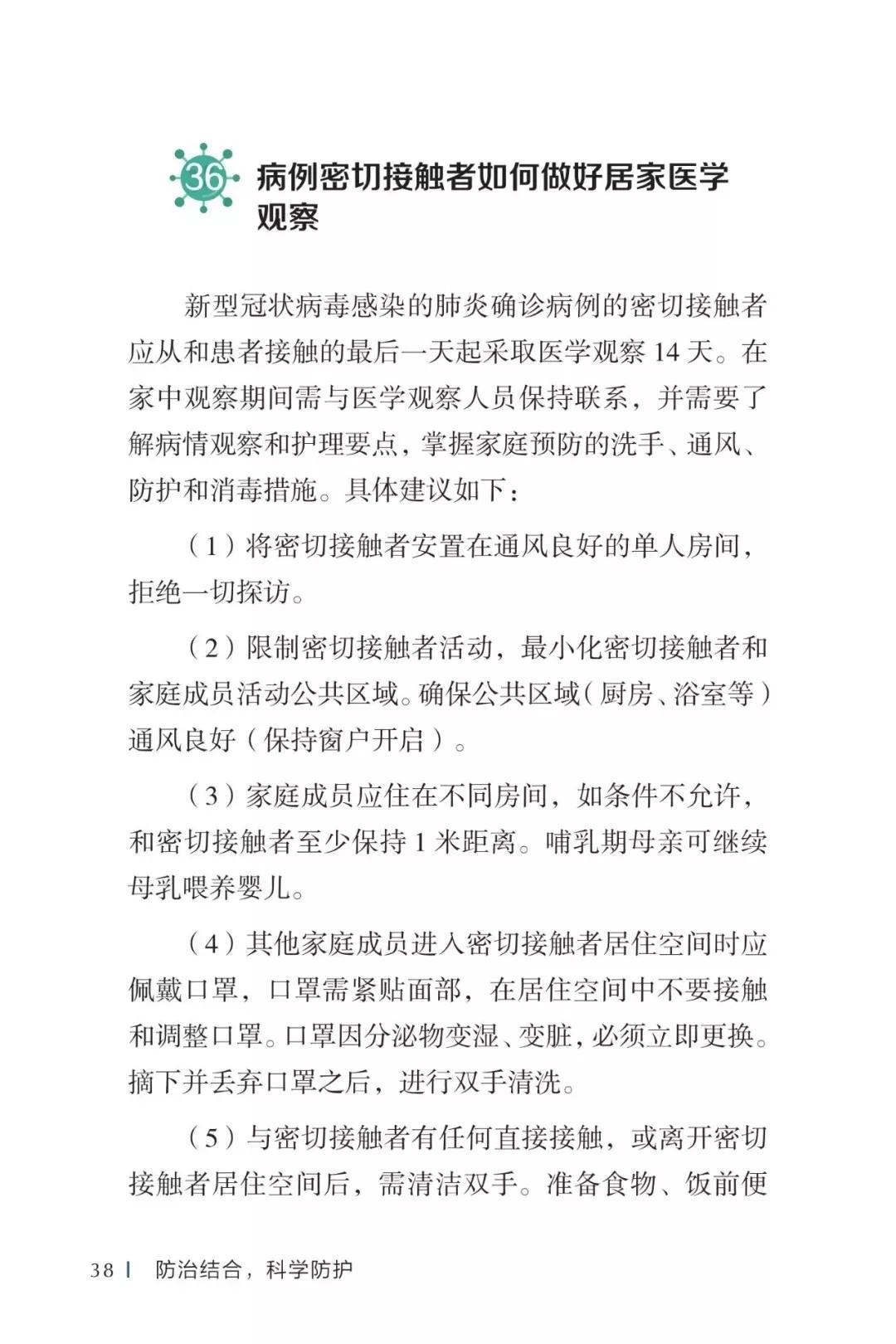 36 病例密切接触者如何做好居家医学观察

新型冠状病毒感染的肺炎确诊病例的密切接触者应从和患者接触的最后一天起采取医学观察 14 天。在家中观察期间需与医学观察人员保持联系，并需要了解病情观察和护理要点，掌握家庭预防的洗手、通风、防护和消毒措施。具体建议如下：

（1）将密切接触者安置在通风良好的单人房间，拒绝一切探访。

（2）限制密切接触者活动，最小化密切接触者和家庭成员活动公共区域。确保公共区域（厨房、浴室等）通风良好（保持窗户开启）。

（3）家庭成员应住在不同房间，如条件不允许，和密切接触者至少保持 1 米距离。哺乳期母亲可继续母乳喂养婴儿。

（4）其他家庭成员进入密切接触者居住空间时应佩戴口罩，口罩需紧贴面部，在居住空间中不要接触和调整口罩。口罩因分泌物变湿、变脏，必须立即更换。摘下并丢弃口罩之后，进行双手清洗。

（5）与密切接触者有任何直接接触，或离开密切接触者居住空间后，需清洁双手。准备食物、饭前便

38 | 防治结合，科学防护